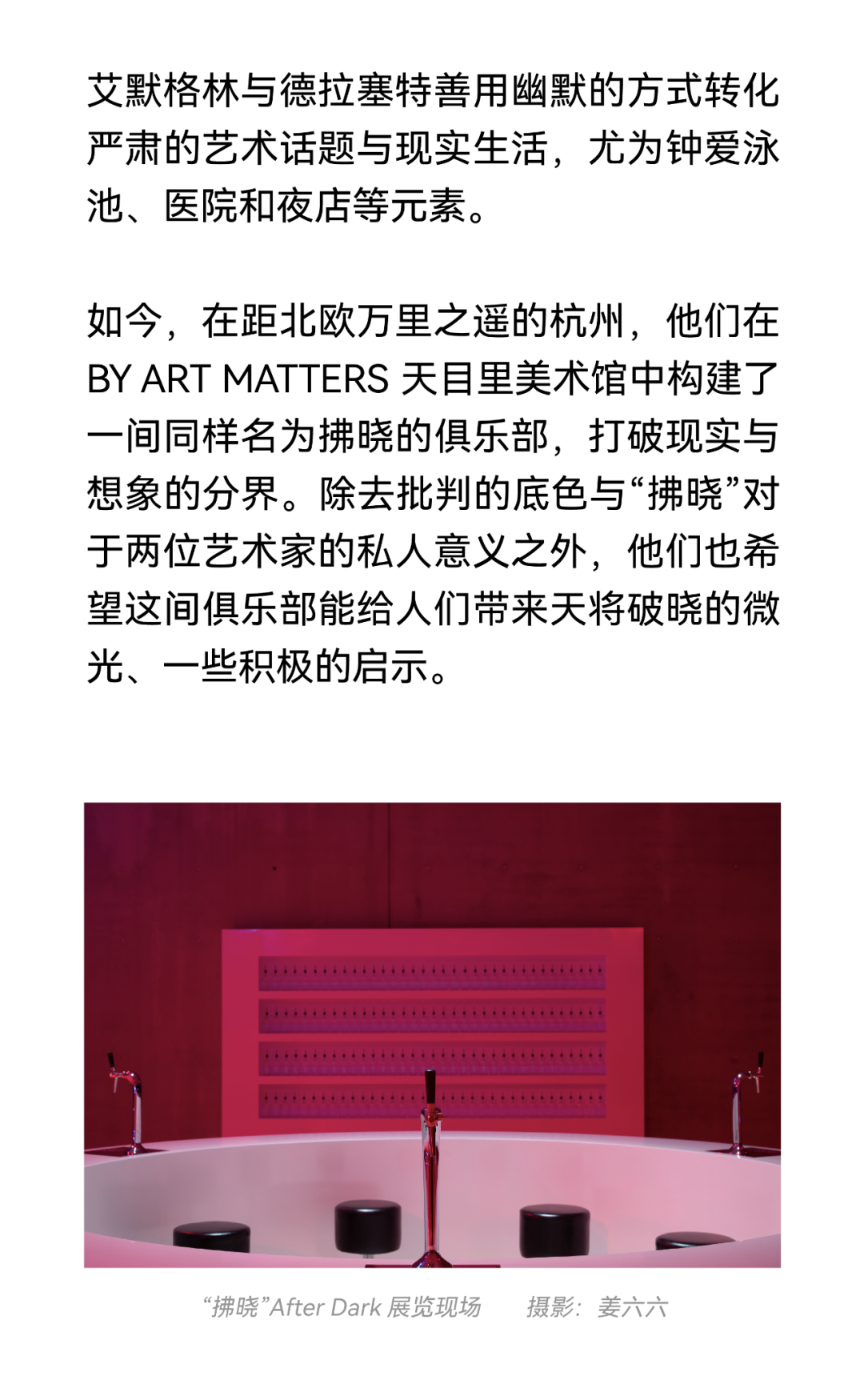 艾默格林与德拉塞特善用幽默的方式转化严肃的艺术话题与现实生活，尤为钟爱泳池、医院和夜店等元素。

如今，在距北欧万里之遥的杭州，他们在 BY ART MATTERS 天目里美术馆中构建了一间同样名为拂晓的俱乐部，打破现实与想象的分界。除去批判的底色与“拂晓”对于两位艺术家的私人意义之外，他们也希望这间俱乐部能给人们带来天将破晓的微光、一些积极的启示。

“拂晓”After Dark 展览现场　　摄影：姜六六